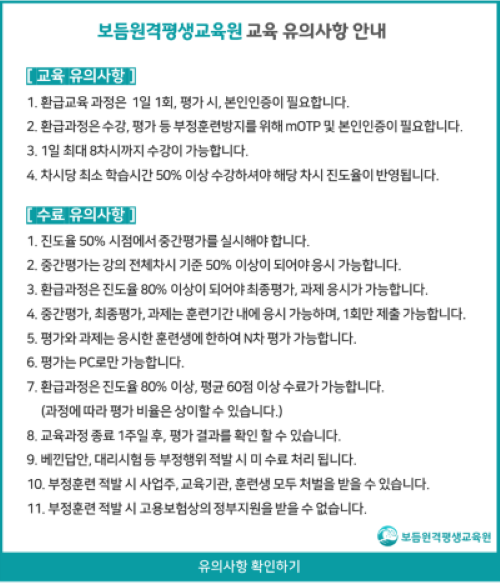 보듬원격평생교육원 교육 유의사항 안내

[ 교육 유의사항 ]

1. 환급교육 과정은 1일 1회, 평가 시, 본인인증이 필요합니다.
2. 환급과정은 수강, 평가 등 부정훈련방지를 위해 mOTP 및 본인인증이 필요합니다.
3. 1일 최대 8차시까지 수강이 가능합니다.
4. 차시당 최소 학습시간 50% 이상 수강하셔야 해당 차시 진도율이 반영됩니다.

[ 수료 유의사항 ]

1. 진도율 50% 시점에서 중간평가를 실시해야 합니다.
2. 중간평가는 강의 전체차시 기준 50% 이상이 되어야 응시 가능합니다.
3. 환급과정은 진도율 80% 이상이 되어야 최종평가, 과제 응시가 가능합니다.
4. 중간평가, 최종평가, 과제는 훈련기간 내에 응시 가능하며, 1회만 제출 가능합니다.
5. 평가와 과제는 응시한 훈련생에 한하여 N차 평가 가능합니다.
6. 평가는 PC로만 가능합니다.
7. 환급과정은 진도율 80% 이상, 평균 60점 이상 수료가 가능합니다.
(과정에 따라 평가 비율은 상이할 수 있습니다.)
8. 교육과정 종료 1주일 후, 평가 결과를 확인 할 수 있습니다.
9. 베낀답안, 대리시험 등 부정행위 적발 시 미 수료 처리 됩니다.
10. 부정훈련 적발 시 사업주, 교육기관, 훈련생 모두 처벌을 받을 수 있습니다.
11. 부정훈련 적발 시 고용보험상의 정부지원을 받을 수 없습니다.

보듬원격평생교육원

유의사항 확인하기